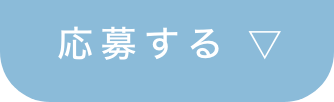 応募する ▽